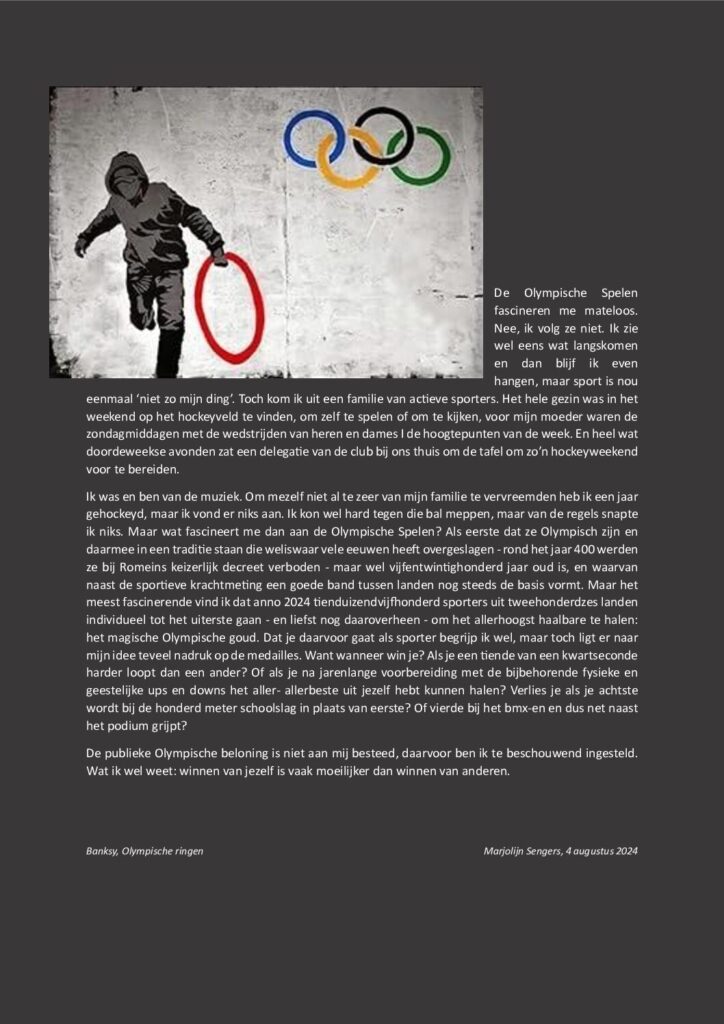 De Olympische Spelen fascineren me mateloos. Nee, ik volg ze niet. Ik zie wel eens wat langskomen en dan blijf ik even hangen, maar sport is nou eenmaal 'niet zo mijn ding'. Toch kom ik uit een familie van actieve sporters. Het hele gezin was in het weekend op het hockeyveld te vinden, om zelf te spelen of om te kijken, voor mijn moeder waren de zondagmiddagen met de wedstrijden van heren en dames I de hoogtepunten van de week. En heel wat doordeweekse avonden zat een delegatie van de club bij ons thuis om de tafel om zo'n hockeyweekend voor te bereiden.

Ik was en ben van de muziek. Om mezelf niet al te zeer van mijn familie te vervreemden heb ik een jaar gehockeyd, maar ik vond er niks aan. Ik kon wel hard tegen die bal meppen, maar van de regels snapte ik niks. Maar wat fascineert me dan aan de Olympische Spelen? Als eerste dat ze Olympisch zijn en daarmee in een traditie staan die weliswaar vele eeuwen heeft overgeslagen - rond het jaar 400 werden ze bij Romeins keizerlijk decreet verboden - maar wel vijfentwintighonderd jaar oud is, en waarvan naast de sportieve krachtmeting een goede band tussen landen nog steeds de basis vormt. Maar het meest fascinerende vind ik dat anno 2024 tienduizendvijfhonderd sporters uit tweehonderdzes landen individueel tot het uiterste gaan - en liefst nog daaroverheen - om het allerhoogst haalbare te halen: het magische Olympische goud. Dat je daarvoor gaat als sporter begrijp ik wel, maar toch ligt er naar mijn idee teveel nadruk op de medailles. Want wanneer win je? Als je een tiende van een kwartseconde harder loopt dan een ander? Of als je na jarenlange voorbereiding met de bijbehorende fysieke en geestelijke ups en downs het aller- allerbeste uit jezelf hebt kunnen halen? Verlies je als je achtste wordt bij de honderd meter schoolslag in plaats van eerste? Of vierde bij het bmx-en en dus net naast het podium grijpt?

De publieke Olympische beloning is niet aan mij besteed, daarvoor ben ik te beschouwend ingesteld. Wat ik wel weet: winnen van jezelf is vaak moeilijker dan winnen van anderen.

Banksy, Olympische ringen

Marjolijn Sengers, 4 augustus 2024